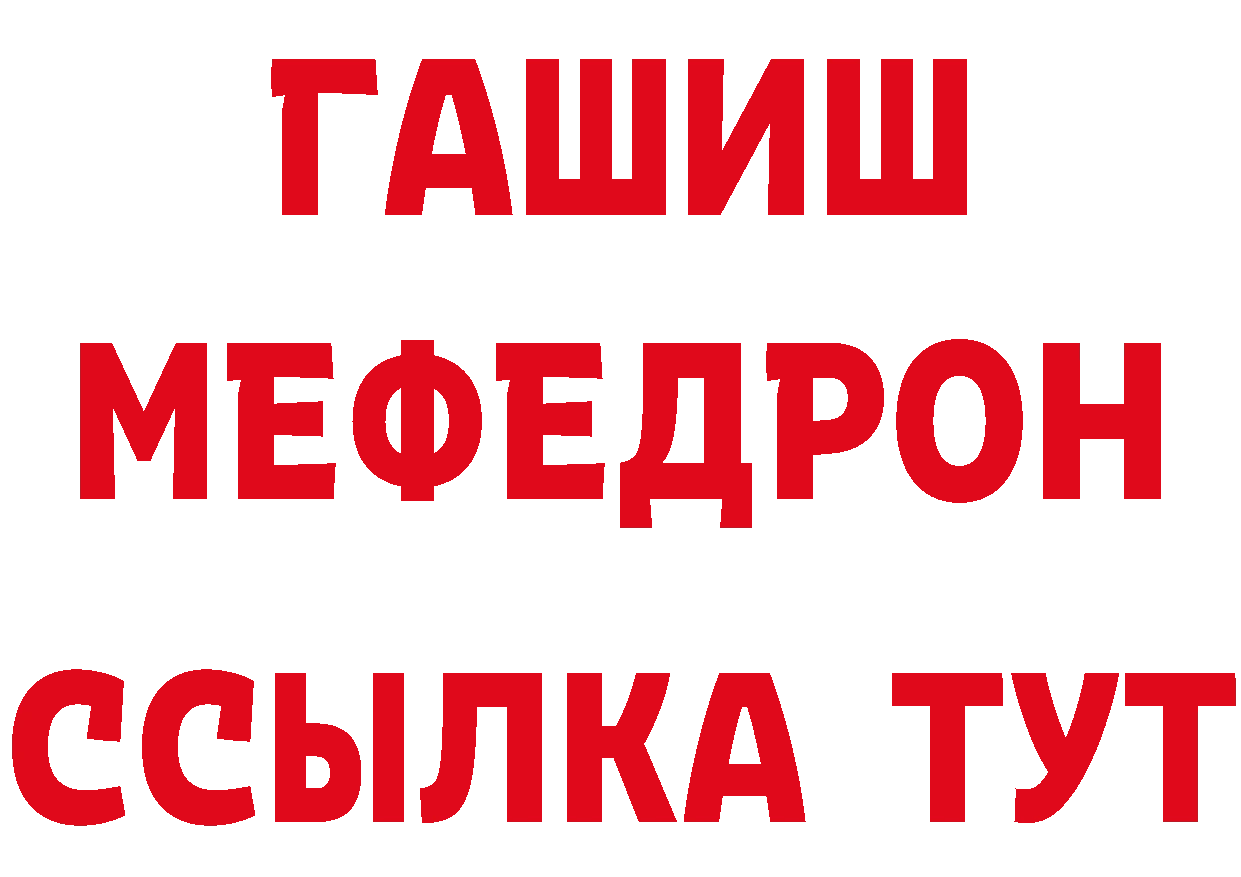 ГАШИШ
МЕФЕДРОН
ССЫЛКА ТУТ